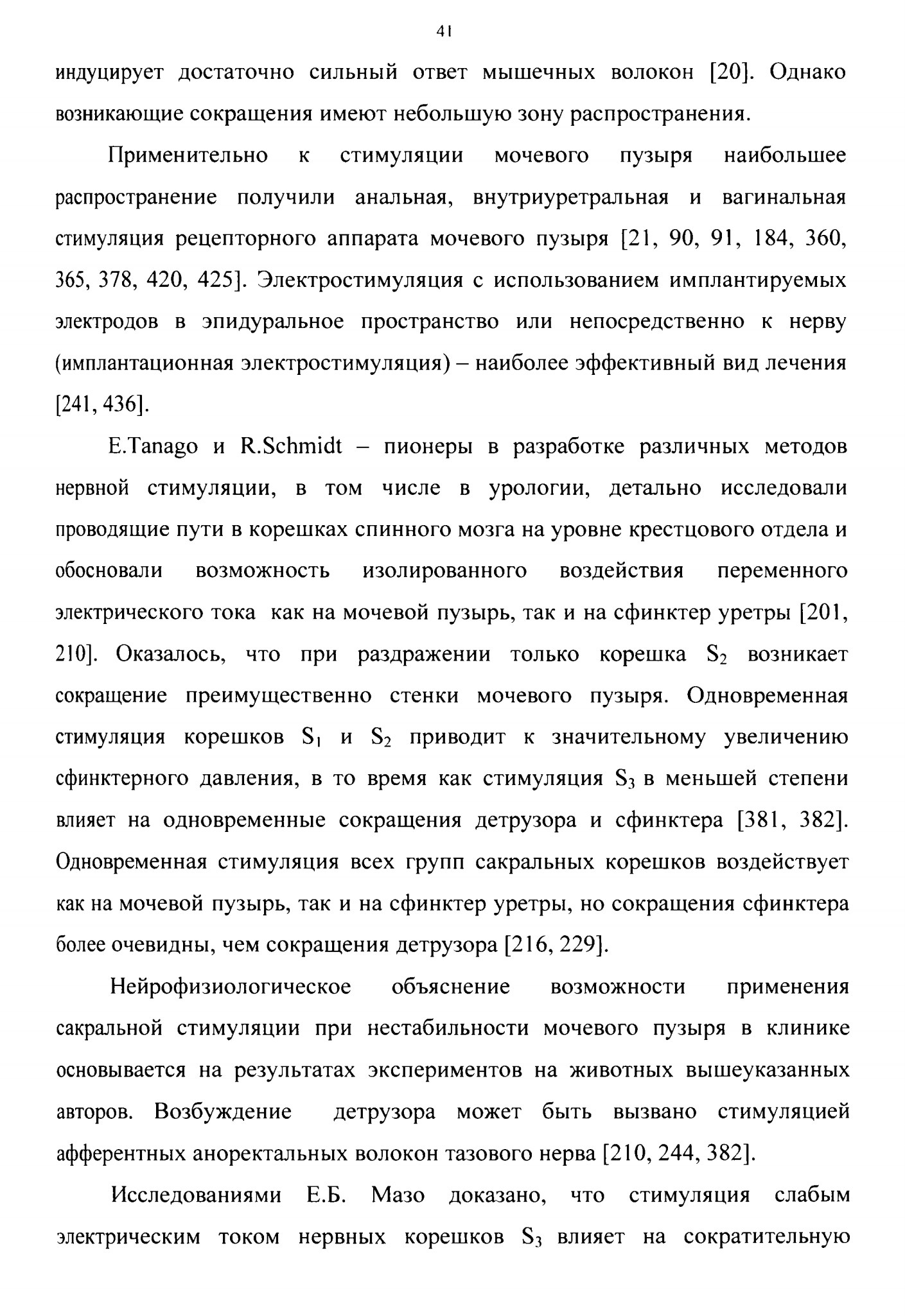 41

индуцирует достаточно сильный ответ мышечных волокон [20]. Однако возникающие сокращения имеют небольшую зону распространения.

Применительно к стимуляции мочевого пузыря наибольшее распространение получили анальная, внутриуретральная и вагинальная стимуляция рецепторного аппарата мочевого пузыря [21, 90, 91, 184, 360, 365, 378, 420, 425]. Электростимуляция с использованием имплантируемых электродов в эпидуральное пространство или непосредственно к нерву (имплантационная электростимуляция) – наиболее эффективный вид лечения [241, 436].

E.Tanago и R.Schmidt – пионеры в разработке различных методов нервной стимуляции, в том числе в урологии, детально исследовали проводящие пути в корешках спинного мозга на уровне крестцового отдела и обосновали возможность изолированного воздействия переменного электрического тока как на мочевой пузырь, так и на сфинктер уретры [201, 210]. Оказалось, что при раздражении только корешка $S_2$ возникает сокращение преимущественно стенки мочевого пузыря. Одновременная стимуляция корешков $S_1$ и $S_2$ приводит к значительному увеличению сфинктерного давления, в то время как стимуляция $S_3$ в меньшей степени влияет на одновременные сокращения детрузора и сфинктера [381, 382]. Одновременная стимуляция всех групп сакральных корешков воздействует как на мочевой пузырь, так и на сфинктер уретры, но сокращения сфинктера более очевидны, чем сокращения детрузора [216, 229].

Нейрофизиологическое объяснение возможности применения сакральной стимуляции при нестабильности мочевого пузыря в клинике основывается на результатах экспериментов на животных вышеуказанных авторов. Возбуждение детрузора может быть вызвано стимуляцией афферентных аноректальных волокон тазового нерва [210, 244, 382].

Исследованиями Е.Б. Мазо доказано, что стимуляция слабым электрическим током нервных корешков $S_3$ влияет на сократительную